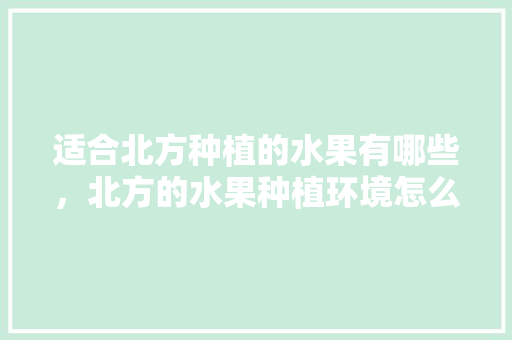 适合北方种植的水果有哪些，北方的水果种植环境怎么